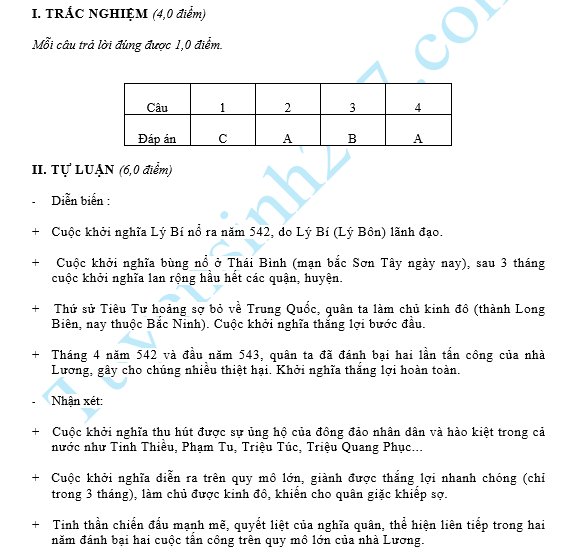 I. TRẮC NGHIỆM (4,0 điểm)

Mỗi câu trả lời đúng được 1,0 điểm.

| Câu | 1 | 2 | 3 | 4 |
|---|---|---|---|---|
| Đáp án | C | A | B | A |

II. TỰ LUẬN (6,0 điểm)

- Diễn biến :

+ Cuộc khởi nghĩa Lý Bí nổ ra năm 542, do Lý Bí (Lý Bôn) lãnh đạo.

+ Cuộc khởi nghĩa bùng nổ ở Thái Bình (mạn bắc Sơn Tây ngày nay), sau 3 tháng cuộc khởi nghĩa lan rộng hầu hết các quận, huyện.

+ Thứ sử Tiêu Tư hoảng sợ bỏ về Trung Quốc, quân ta làm chủ kinh đô (thành Long Biên, nay thuộc Bắc Ninh). Cuộc khởi nghĩa thắng lợi bước đầu.

+ Tháng 4 năm 542 và đầu năm 543, quân ta đã đánh bại hai lần tấn công của nhà Lương, gây cho chúng nhiều thiệt hại. Khởi nghĩa thắng lợi hoàn toàn.

- Nhận xét:

+ Cuộc khởi nghĩa thu hút được sự ủng hộ của đông đảo nhân dân và hào kiệt trong cả nước như Tinh Thiều, Phạm Tu, Triệu Túc, Triệu Quang Phục…

+ Cuộc khởi nghĩa diễn ra trên quy mô lớn, giành được thắng lợi nhanh chóng (chỉ trong 3 tháng), làm chủ được kinh đô, khiến cho quân giặc khiếp sợ.

+ Tinh thần chiến đấu mạnh mẽ, quyết liệt của nghĩa quân, thể hiện liên tiếp trong hai năm đánh bại hai cuộc tấn công trên quy mô lớn của nhà Lương.

Tuyensinh247.com